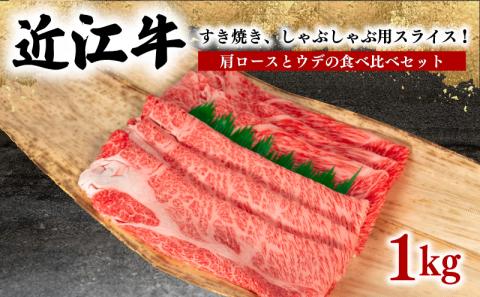 近江牛

すき焼き、しゃぶしゃぶ用スライス！

肩ロースとウデの食べ比べセット

1kg